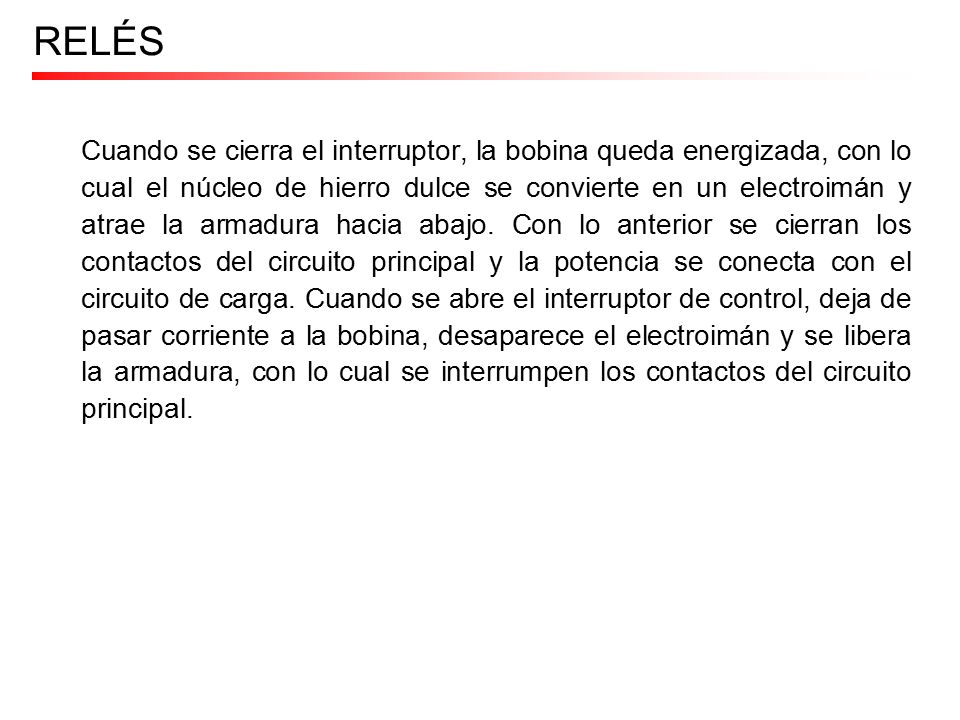 RELÉS

Cuando se cierra el interruptor, la bobina queda energizada, con lo cual el núcleo de hierro dulce se convierte en un electroimán y atrae la armadura hacia abajo. Con lo anterior se cierran los contactos del circuito principal y la potencia se conecta con el circuito de carga. Cuando se abre el interruptor de control, deja de pasar corriente a la bobina, desaparece el electroimán y se libera la armadura, con lo cual se interrumpen los contactos del circuito principal.